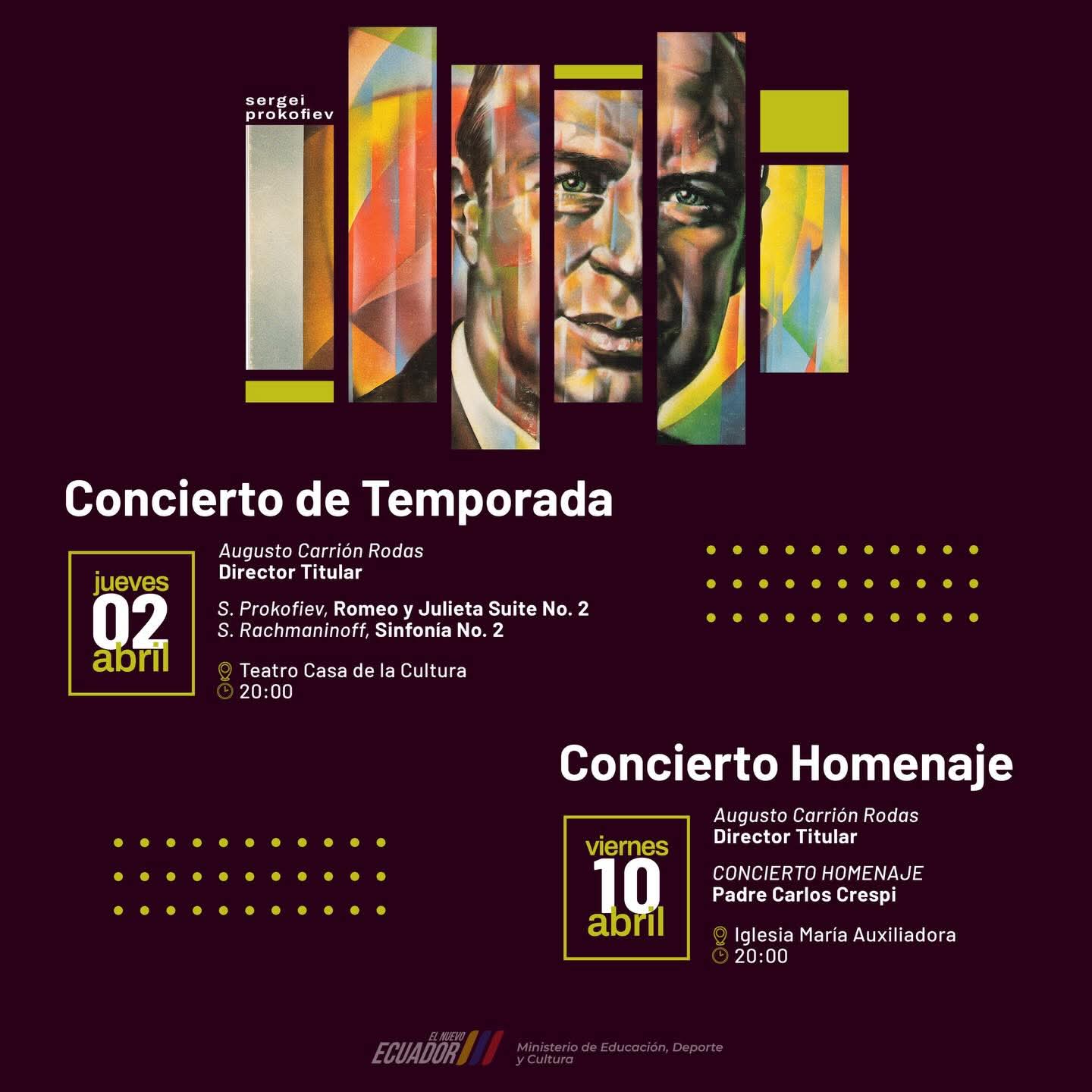 sergei
prokofiev

Concierto de Temporada

jueves
02
abril

Augusto Carrión Rodas
Director Titular

S. Prokofiev, Romeo y Julieta Suite No. 2
S. Rachmaninoff, Sinfonía No. 2

Teatro Casa de la Cultura
20:00

Concierto Homenaje

viernes
10
abril

Augusto Carrión Rodas
Director Titular

CONCIERTO HOMENAJE
Padre Carlos Crespi

Iglesia María Auxiliadora
20:00

EL NUEVO
ECUADOR

Ministerio de Educación, Deporte
y Cultura